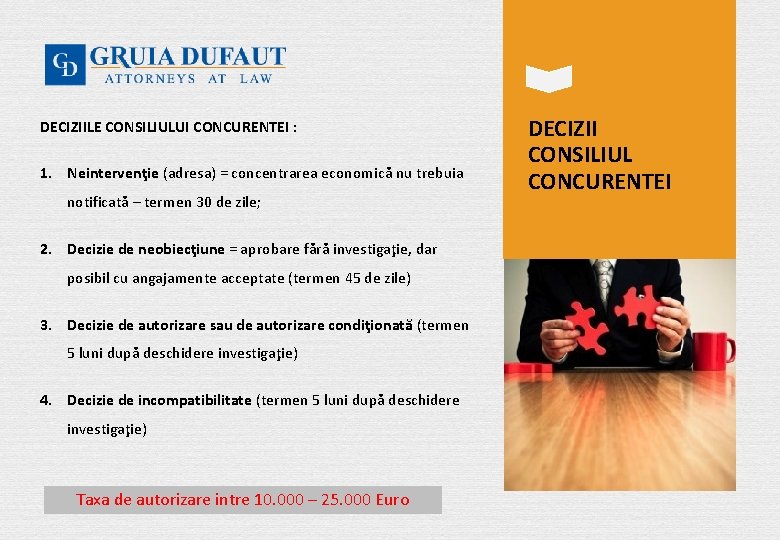 GD GRUIA DUFAUT
ATTORNEYS AT LAW

DECIZIILE CONSILIULUI CONCURENTEI :

1. Neintervenţie (adresa) = concentrarea economică nu trebuia notificată – termen 30 de zile;

2. Decizie de neobiecţiune = aprobare fără investigaţie, dar posibil cu angajamente acceptate (termen 45 de zile)

3. Decizie de autorizare sau de autorizare condiţionată (termen 5 luni după deschidere investigaţie)

4. Decizie de incompatibilitate (termen 5 luni după deschidere investigaţie)

Taxa de autorizare intre 10.000 – 25.000 Euro

DECIZII CONSILIUL CONCURENTEI